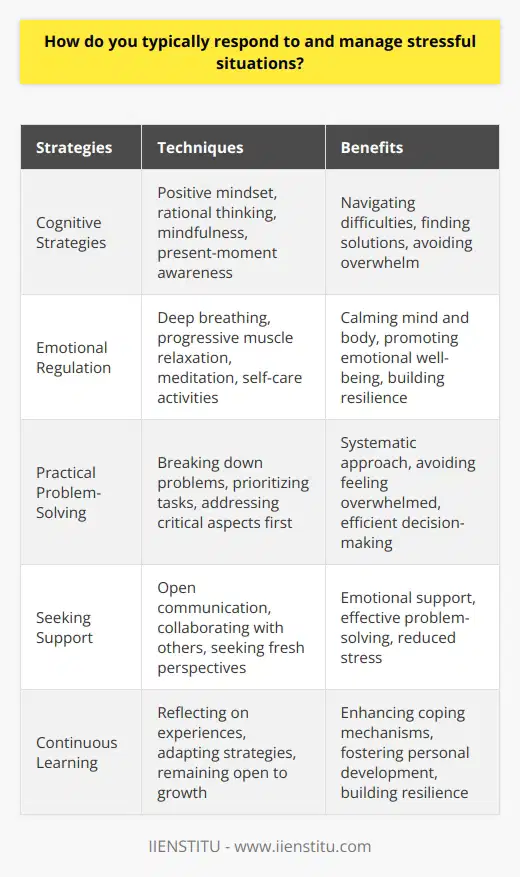 How do you typically respond to and manage stressful situations?

| Strategies | Techniques | Benefits |
|---|---|---|
| Cognitive Strategies | Positive mindset, rational thinking, mindfulness, present-moment awareness | Navigating difficulties, finding solutions, avoiding overwhelm |
| Emotional Regulation | Deep breathing, progressive muscle relaxation, meditation, self-care activities | Calming mind and body, promoting emotional well-being, building resilience |
| Practical Problem-Solving | Breaking down problems, prioritizing tasks, addressing critical aspects first | Systematic approach, avoiding feeling overwhelmed, efficient decision-making |
| Seeking Support | Open communication, collaborating with others, seeking fresh perspectives | Emotional support, effective problem-solving, reduced stress |
| Continuous Learning | Reflecting on experiences, adapting strategies, remaining open to growth | Enhancing coping mechanisms, fostering personal development, building resilience |

IIENSTITU - www.iienstitu.com